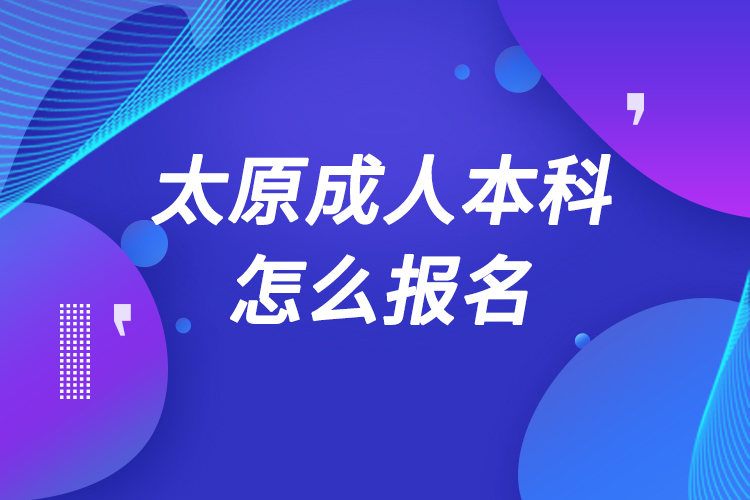 太原成人本科
怎么报名